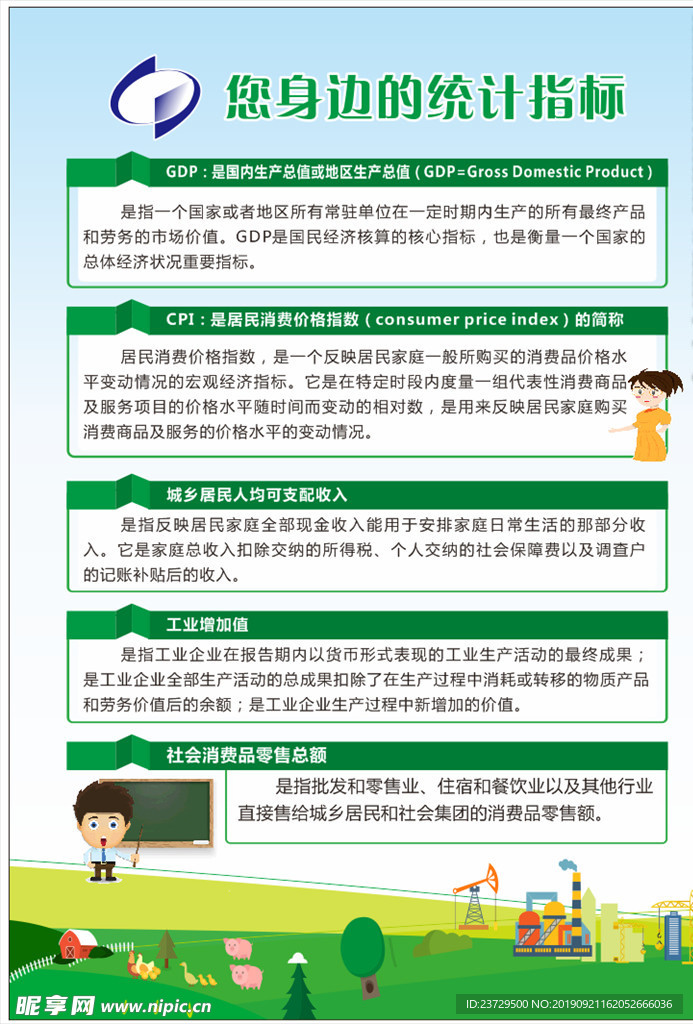 您身边的统计指标

GDP：是国内生产总值或地区生产总值（GDP=Gross Domestic Product）

是指一个国家或者地区所有常驻单位在一定时期内生产的所有最终产品和劳务的市场价值。GDP是国民经济核算的核心指标，也是衡量一个国家的总体经济状况重要指标。

CPI：是居民消费价格指数（consumer price index）的简称

居民消费价格指数，是一个反映居民家庭一般所购买的消费品价格水平变动情况的宏观经济指标。它是在特定时段内度量一组代表性消费商品及服务项目的价格水平随时间而变动的相对数，是用来反映居民家庭购买消费商品及服务的价格水平的变动情况。

城乡居民人均可支配收入

是指反映居民家庭全部现金收入能用于安排家庭日常生活的那部分收入。它是家庭总收入扣除交纳的所得税、个人交纳的社会保障费以及调查户的记账补贴后的收入。

工业增加值

是指工业企业在报告期内以货币形式表现的工业生产活动的最终成果；是工业企业全部生产活动的总成果扣除了在生产过程中消耗或转移的物质产品和劳务价值后的余额；是工业企业生产过程中新增加的价值。

社会消费品零售总额

是指批发和零售业、住宿和餐饮业以及其他行业直接售给城乡居民和社会集团的消费品零售额。

昵享网 www.nipic.cn
ID:23729500 NO:20190921162052666036